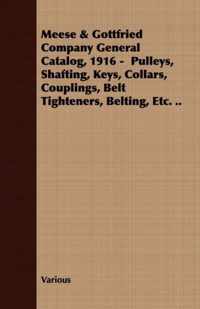 Meese & Gottfried Company General Catalog, 1916 - Pulleys, Shafting, Keys, Collars, Couplings, Belt Tighteners, Belting, Etc. ..

Various